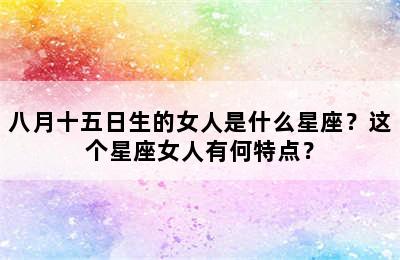 八月十五日生的女人是什么星座？这个星座女人有何特点？